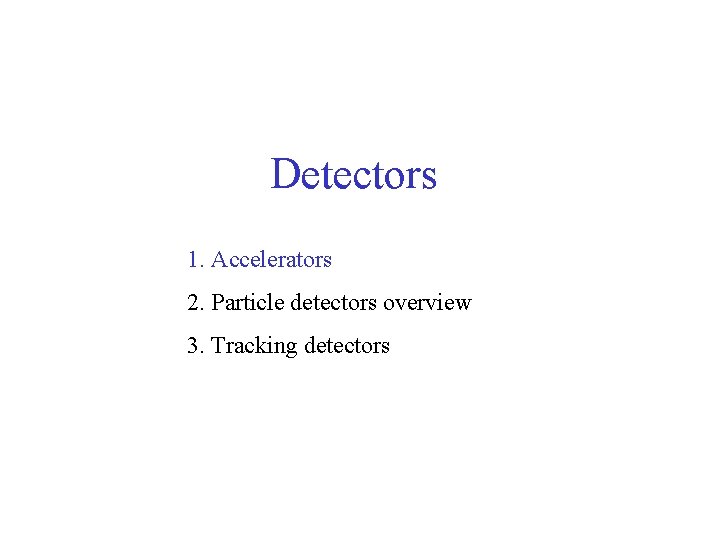 Detectors

1. Accelerators
2. Particle detectors overview
3. Tracking detectors